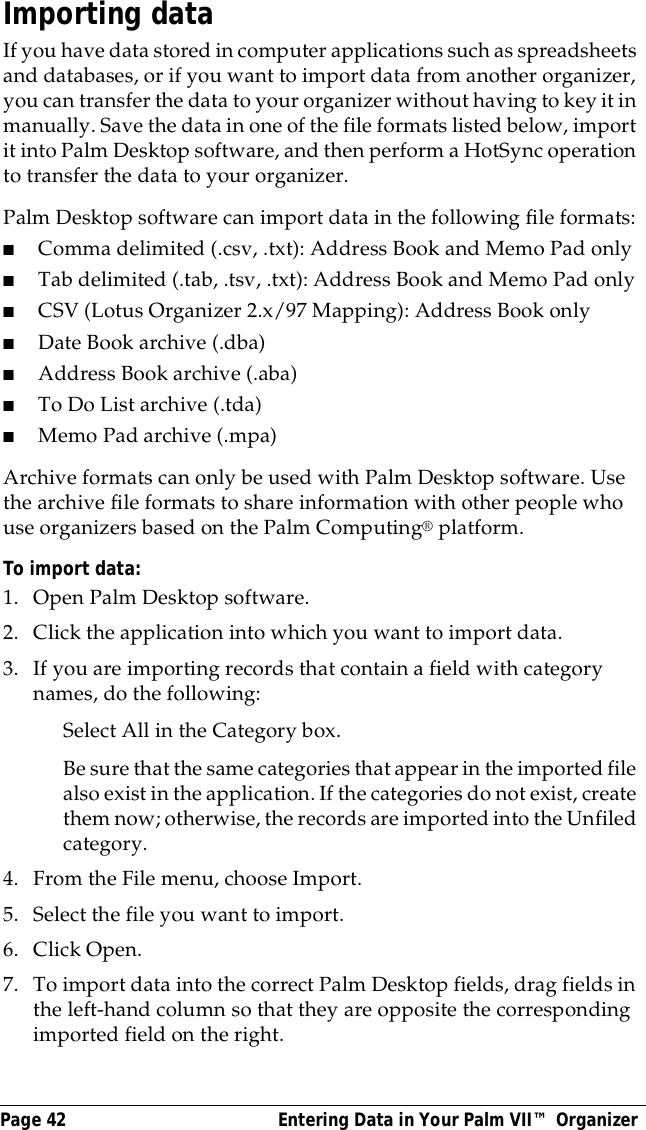 Importing data

If you have data stored in computer applications such as spreadsheets and databases, or if you want to import data from another organizer, you can transfer the data to your organizer without having to key it in manually. Save the data in one of the file formats listed below, import it into Palm Desktop software, and then perform a HotSync operation to transfer the data to your organizer.

Palm Desktop software can import data in the following file formats:

■ Comma delimited (.csv, .txt): Address Book and Memo Pad only
■ Tab delimited (.tab, .tsv, .txt): Address Book and Memo Pad only
■ CSV (Lotus Organizer 2.x/97 Mapping): Address Book only
■ Date Book archive (.dba)
■ Address Book archive (.aba)
■ To Do List archive (.tda)
■ Memo Pad archive (.mpa)

Archive formats can only be used with Palm Desktop software. Use the archive file formats to share information with other people who use organizers based on the Palm Computing® platform.

To import data:

1. Open Palm Desktop software.
2. Click the application into which you want to import data.
3. If you are importing records that contain a field with category names, do the following:

Select All in the Category box.

Be sure that the same categories that appear in the imported file also exist in the application. If the categories do not exist, create them now; otherwise, the records are imported into the Unfiled category.

4. From the File menu, choose Import.
5. Select the file you want to import.
6. Click Open.
7. To import data into the correct Palm Desktop fields, drag fields in the left-hand column so that they are opposite the corresponding imported field on the right.

Page 42 Entering Data in Your Palm VII™ Organizer